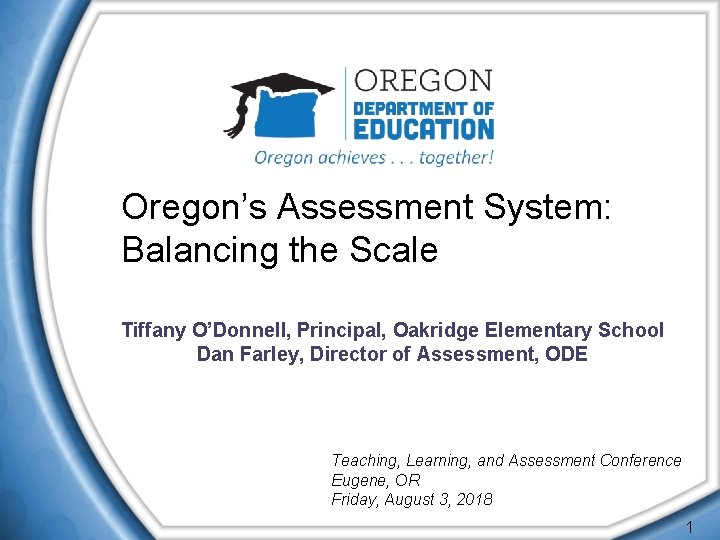 OREGON
DEPARTMENT OF
EDUCATION
Oregon achieves . . . together!

Oregon's Assessment System: Balancing the Scale

Tiffany O'Donnell, Principal, Oakridge Elementary School
Dan Farley, Director of Assessment, ODE

Teaching, Learning, and Assessment Conference
Eugene, OR
Friday, August 3, 2018

1